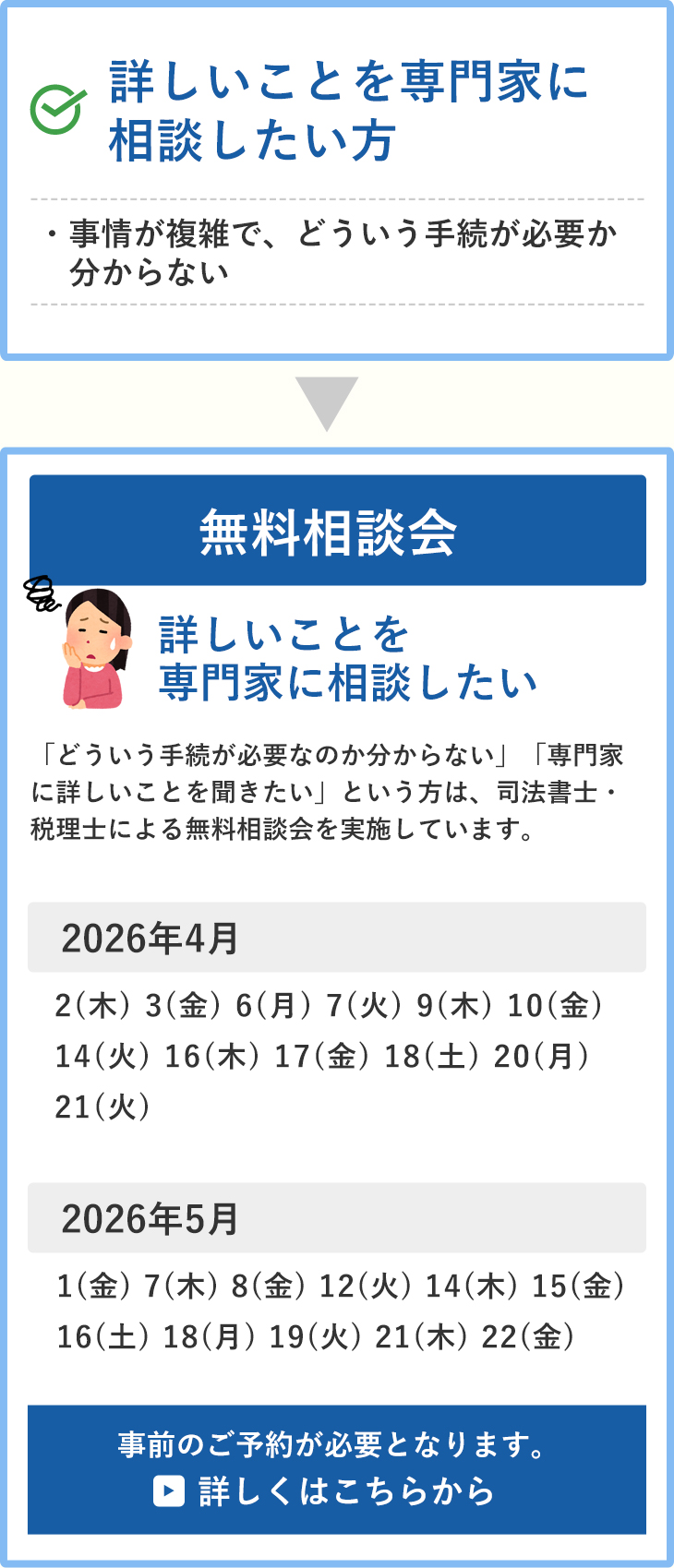 詳しいことを専門家に相談したい方

・事情が複雑で、どういう手続が必要か分からない

無料相談会

詳しいことを専門家に相談したい

「どういう手続が必要なのか分からない」「専門家に詳しいことを聞きたい」という方は、司法書士・税理士による無料相談会を実施しています。

2026年4月

2(木) 3(金) 6(月) 7(火) 9(木) 10(金) 14(火) 16(木) 17(金) 18(土) 20(月) 21(火)

2026年5月

1(金) 7(木) 8(金) 12(火) 14(木) 15(金) 16(土) 18(月) 19(火) 21(木) 22(金)

事前のご予約が必要となります。
詳しくはこちらから